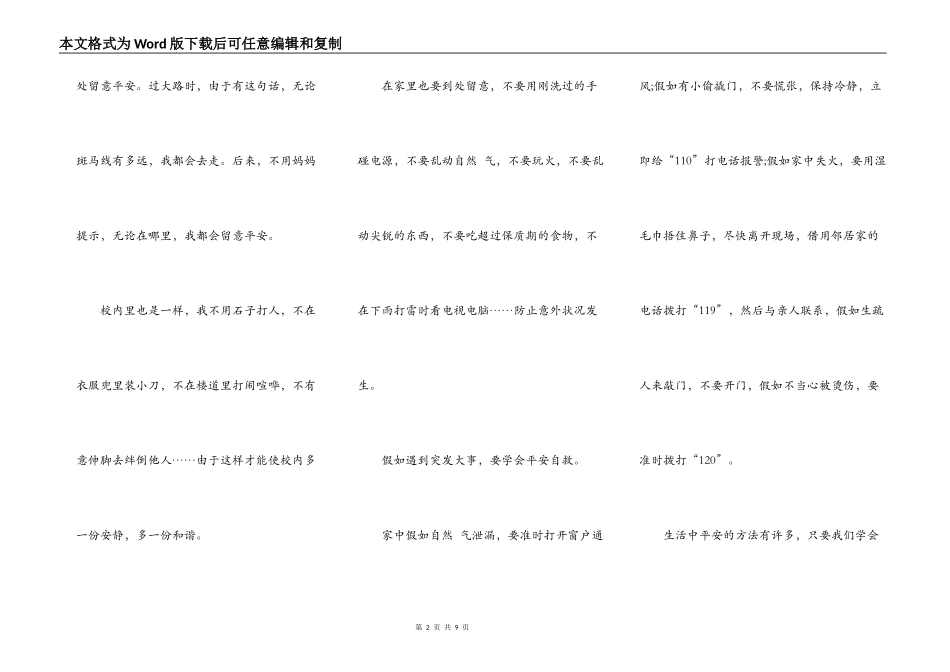 本文格式为Word版下载后可任意编辑和复制

处留意平安。过大路时，由于有这句话，无论斑马线有多远，我都会去走。后来，不用妈妈提示，无论在哪里，我都会留意平安。

校内里也是一样，我不用石子打人，不在衣服兜里装小刀，不在楼道里打闹喧哗，不有意伸脚去绊倒他人……由于这样才能使校内多一份安静，多一份和谐。

在家里也要到处留意，不要用刚洗过的手碰电源，不要乱动自然 气，不要玩火，不要乱动尖锐的东西，不要吃超过保质期的食物，不在下雨打雷时看电视电脑……防止意外状况发生。

假如遇到突发大事，要学会平安自救。

家中假如自然 气泄漏，要准时打开窗户通风;假如有小偷撬门，不要慌张，保持冷静，立即给“110”打电话报警;假如家中失火，要用湿毛巾捂住鼻子，尽快离开现场，借用邻居家的电话拨打“119”，然后与亲人联系，假如生疏人来敲门，不要开门，假如不当心被烫伤，要准时拨打“120”。

生活中平安的方法有许多，只要我们学会

第 2 页 共 9 页